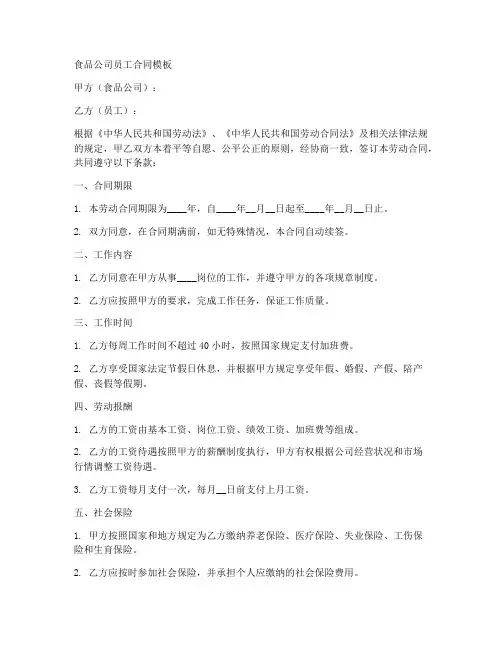 食品公司员工合同模板

甲方（食品公司）：

乙方（员工）：

根据《中华人民共和国劳动法》、《中华人民共和国劳动合同法》及相关法律法规的规定，甲乙双方本着平等自愿、公平公正的原则，经协商一致，签订本劳动合同，共同遵守以下条款：

一、合同期限

1. 本劳动合同期限为____年，自____年__月__日起至____年__月__日止。

2. 双方同意，在合同期满前，如无特殊情况，本合同自动续签。

二、工作内容

1. 乙方同意在甲方从事____岗位的工作，并遵守甲方的各项规章制度。

2. 乙方应按照甲方的要求，完成工作任务，保证工作质量。

三、工作时间

1. 乙方每周工作时间不超过 40 小时，按照国家规定支付加班费。

2. 乙方享受国家法定节假日休息，并根据甲方规定享受年假、婚假、产假、陪产假、丧假等假期。

四、劳动报酬

1. 乙方的工资由基本工资、岗位工资、绩效工资、加班费等组成。

2. 乙方的工资待遇按照甲方的薪酬制度执行，甲方有权根据公司经营状况和市场行情调整工资待遇。

3. 乙方工资每月支付一次，每月__日前支付上月工资。

五、社会保险

1. 甲方按照国家和地方规定为乙方缴纳养老保险、医疗保险、失业保险、工伤保险和生育保险。

2. 乙方应按时参加社会保险，并承担个人应缴纳的社会保险费用。